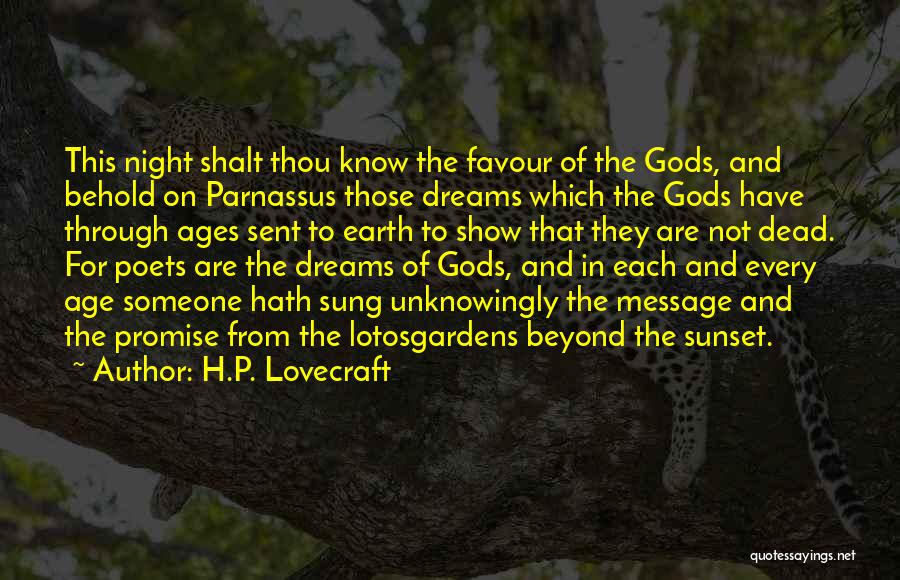 This night shalt thou know the favour of the Gods, and behold on Parnassus those dreams which the Gods have through ages sent to earth to show that they are not dead. For poets are the dreams of Gods, and in each and every age someone hath sung unknowingly the message and the promise from the lotosgardens beyond the sunset.

~ Author: H.P. Lovecraft

quotessayings.net